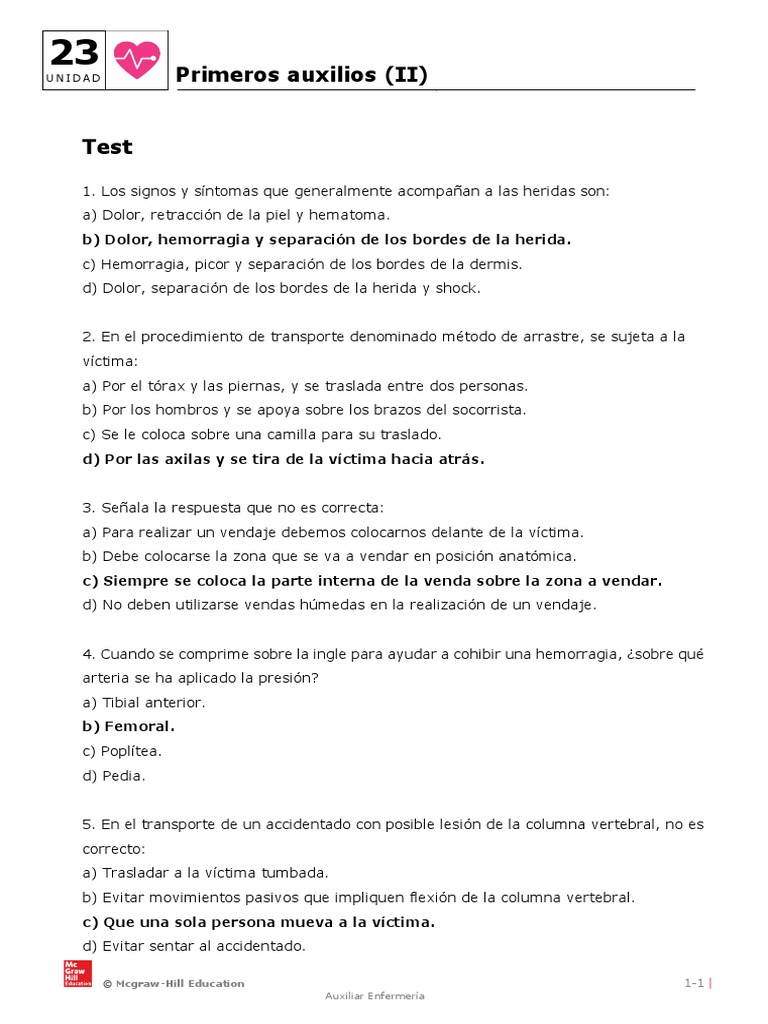 23
UNIDAD

Primeros auxilios (II)

Test

1. Los signos y síntomas que generalmente acompañan a las heridas son:
a) Dolor, retracción de la piel y hematoma.
b) Dolor, hemorragia y separación de los bordes de la herida.
c) Hemorragia, picor y separación de los bordes de la dermis.
d) Dolor, separación de los bordes de la herida y shock.

2. En el procedimiento de transporte denominado método de arrastre, se sujeta a la víctima:
a) Por el tórax y las piernas, y se traslada entre dos personas.
b) Por los hombros y se apoya sobre los brazos del socorrista.
c) Se le coloca sobre una camilla para su traslado.
d) Por las axilas y se tira de la víctima hacia atrás.

3. Señala la respuesta que no es correcta:
a) Para realizar un vendaje debemos colocarnos delante de la víctima.
b) Debe colocarse la zona que se va a vendar en posición anatómica.
c) Siempre se coloca la parte interna de la venda sobre la zona a vendar.
d) No deben utilizarse vendas húmedas en la realización de un vendaje.

4. Cuando se comprime sobre la ingle para ayudar a cohibir una hemorragia, ¿sobre qué arteria se ha aplicado la presión?
a) Tibial anterior.
b) Femoral.
c) Poplítea.
d) Pedia.

5. En el transporte de un accidentado con posible lesión de la columna vertebral, no es correcto:
a) Trasladar a la víctima tumbada.
b) Evitar movimientos pasivos que impliquen flexión de la columna vertebral.
c) Que una sola persona mueva a la víctima.
d) Evitar sentar al accidentado.

Mc Graw Hill Education
© Mcgraw-Hill Education
1-1 |
Auxiliar Enfermería